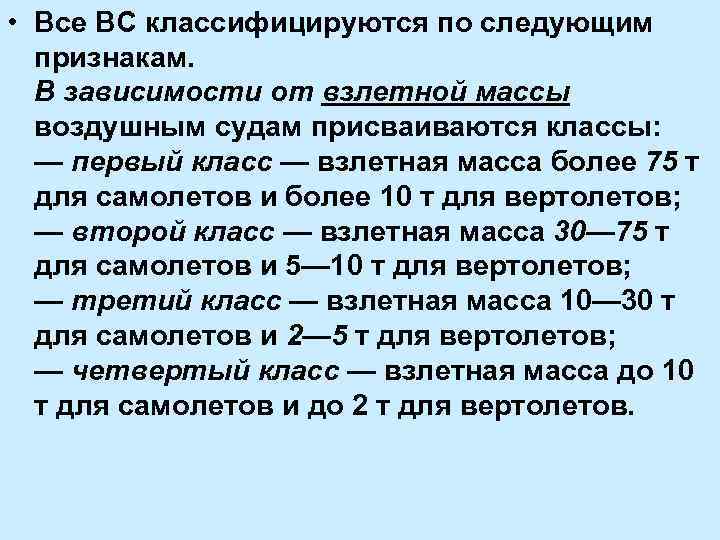 • Все ВС классифицируются по следующим признакам.
В зависимости от взлетной массы воздушным судам присваиваются классы:
— первый класс — взлетная масса более 75 т для самолетов и более 10 т для вертолетов;
— второй класс — взлетная масса 30—75 т для самолетов и 5—10 т для вертолетов;
— третий класс — взлетная масса 10—30 т для самолетов и 2—5 т для вертолетов;
— четвертый класс — взлетная масса до 10 т для самолетов и до 2 т для вертолетов.